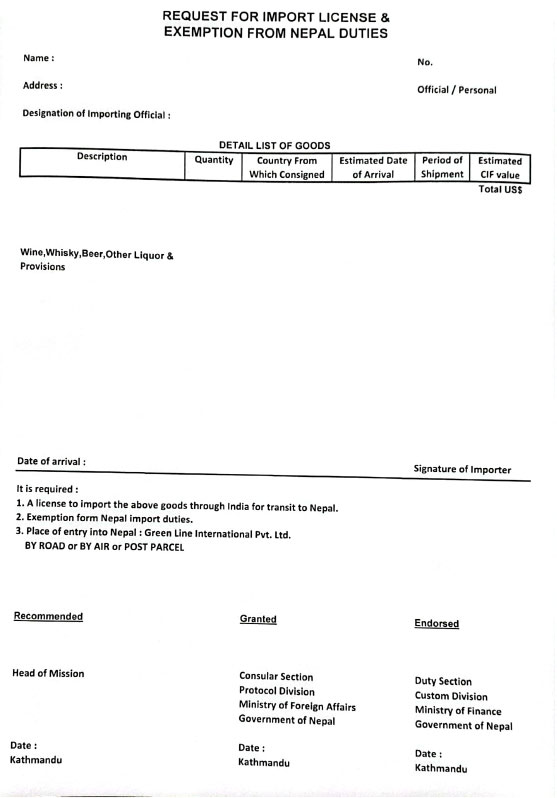 REQUEST FOR IMPORT LICENSE &
EXEMPTION FROM NEPAL DUTIES

Name :

No.

Address :

Official / Personal

Designation of Importing Official :

DETAIL LIST OF GOODS

| Description | Quantity | Country From Which Consigned | Estimated Date of Arrival | Period of Shipment | Estimated CIF value |
|---|---|---|---|---|---|

Total US$

Wine,Whisky,Beer,Other Liquor & Provisions

Date of arrival :

Signature of Importer

It is required :
1. A license to import the above goods through India for transit to Nepal.
2. Exemption form Nepal import duties.
3. Place of entry into Nepal : Green Line International Pvt. Ltd.
BY ROAD or BY AIR or POST PARCEL

Recommended

Head of Mission

Date :
Kathmandu

Granted

Consular Section
Protocol Division
Ministry of Foreign Affairs
Government of Nepal

Date :
Kathmandu

Endorsed

Duty Section
Custom Division
Ministry of Finance
Government of Nepal

Date :
Kathmandu